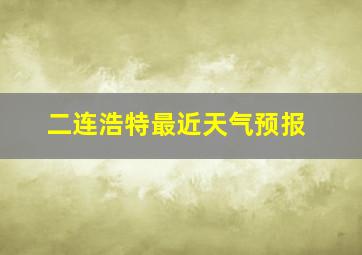 二连浩特最近天气预报